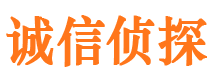 诚信侦探